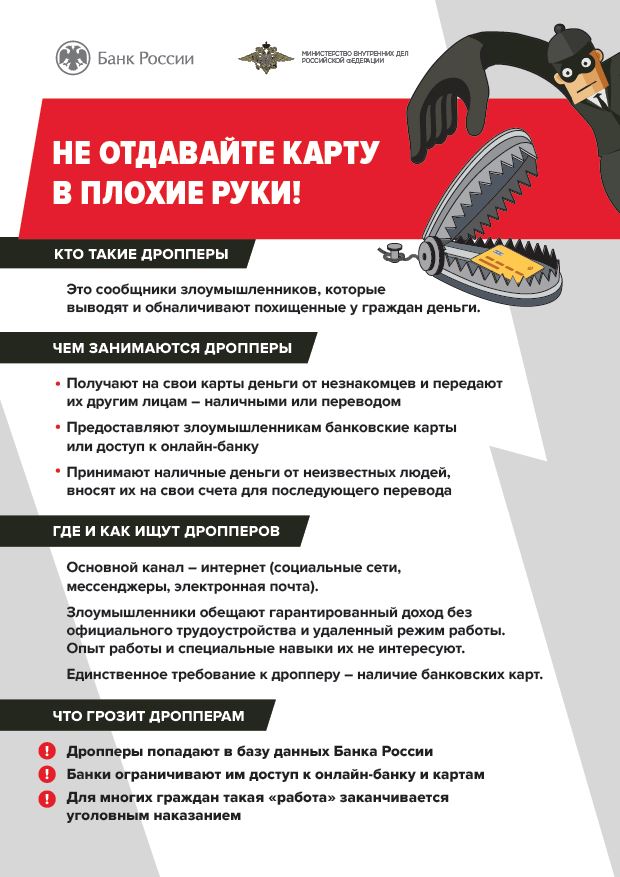 Банк России

МИНИСТЕРСТВО ВНУТРЕННИХ ДЕЛ РОССИЙСКОЙ ФЕДЕРАЦИИ

НЕ ОТДАВАЙТЕ КАРТУ В ПЛОХИЕ РУКИ!

КТО ТАКИЕ ДРОППЕРЫ

Это сообщники злоумышленников, которые выводят и обналичивают похищенные у граждан деньги.

ЧЕМ ЗАНИМАЮТСЯ ДРОППЕРЫ

• Получают на свои карты деньги от незнакомцев и передают их другим лицам – наличными или переводом

• Предоставляют злоумышленникам банковские карты или доступ к онлайн-банку

• Принимают наличные деньги от неизвестных людей, вносят их на свои счета для последующего перевода

ГДЕ И КАК ИЩУТ ДРОППЕРОВ

Основной канал – интернет (социальные сети, мессенджеры, электронная почта).

Злоумышленники обещают гарантированный доход без официального трудоустройства и удаленный режим работы. Опыт работы и специальные навыки их не интересуют.

Единственное требование к дропперу – наличие банковских карт.

ЧТО ГРОЗИТ ДРОППЕРАМ

! Дропперы попадают в базу данных Банка России

! Банки ограничивают им доступ к онлайн-банку и картам

! Для многих граждан такая «работа» заканчивается уголовным наказанием